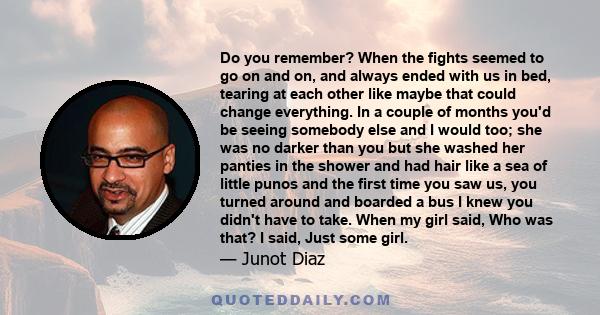 Do you remember? When the fights seemed to go on and on, and always ended with us in bed, tearing at each other like maybe that could change everything. In a couple of months you'd be seeing somebody else and I would too; she was no darker than you but she washed her panties in the shower and had hair like a sea of little punos and the first time you saw us, you turned around and boarded a bus I knew you didn't have to take. When my girl said, Who was that? I said, Just some girl.
— Junot Diaz

QUOTEDDAILY.COM